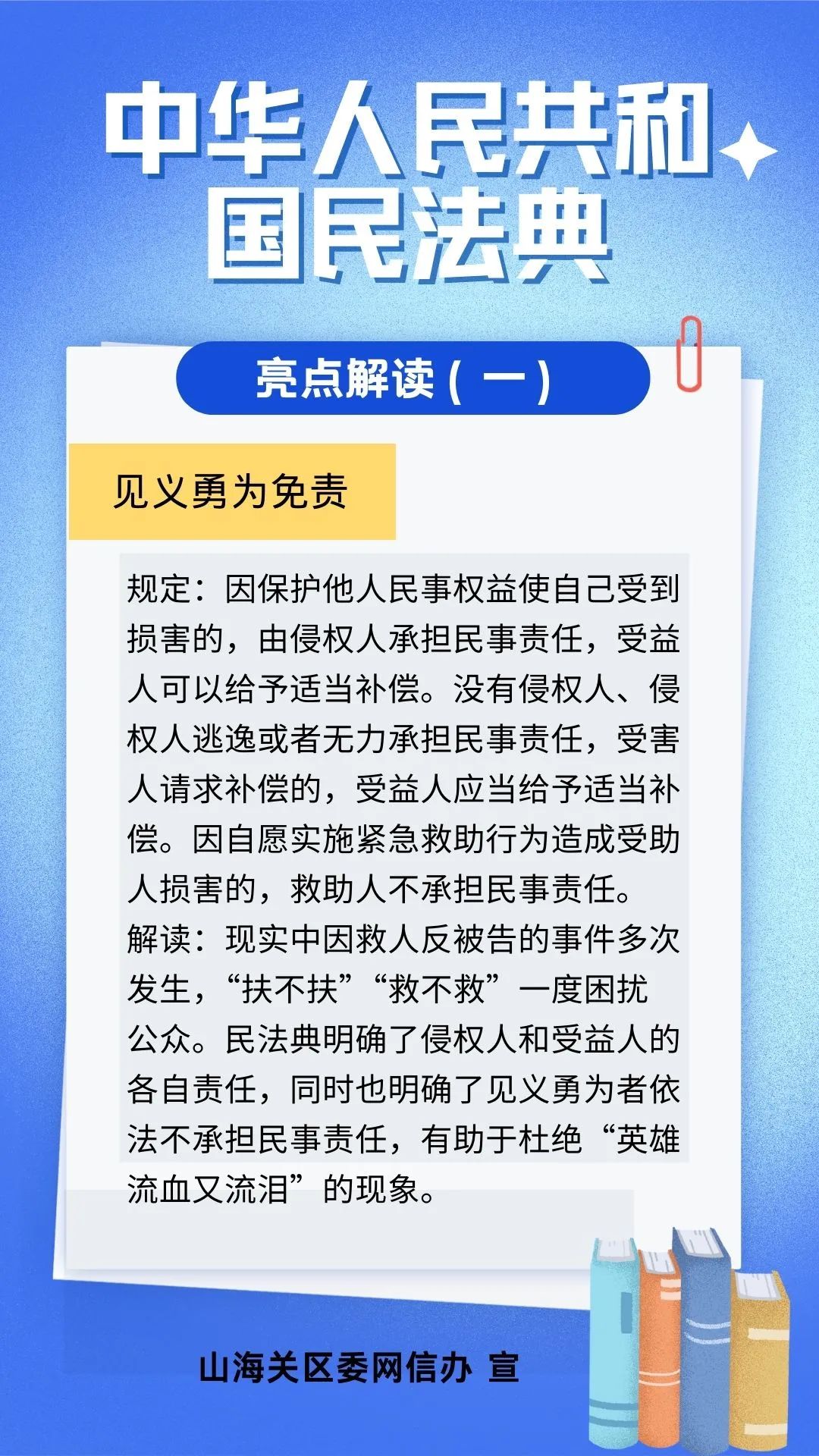 中华人民共和国民法典

亮点解读（一）

见义勇为免责

规定：因保护他人民事权益使自己受到损害的，由侵权人承担民事责任，受益人可以给予适当补偿。没有侵权人、侵权人逃逸或者无力承担民事责任，受害人请求补偿的，受益人应当给予适当补偿。因自愿实施紧急救助行为造成受助人损害的，救助人不承担民事责任。

解读：现实中因救人反被告的事件多次发生，“扶不扶”“救不救”一度困扰公众。民法典明确了侵权人和受益人的各自责任，同时也明确了见义勇为者依法不承担民事责任，有助于杜绝“英雄流血又流泪”的现象。

山海关区委网信办 宣